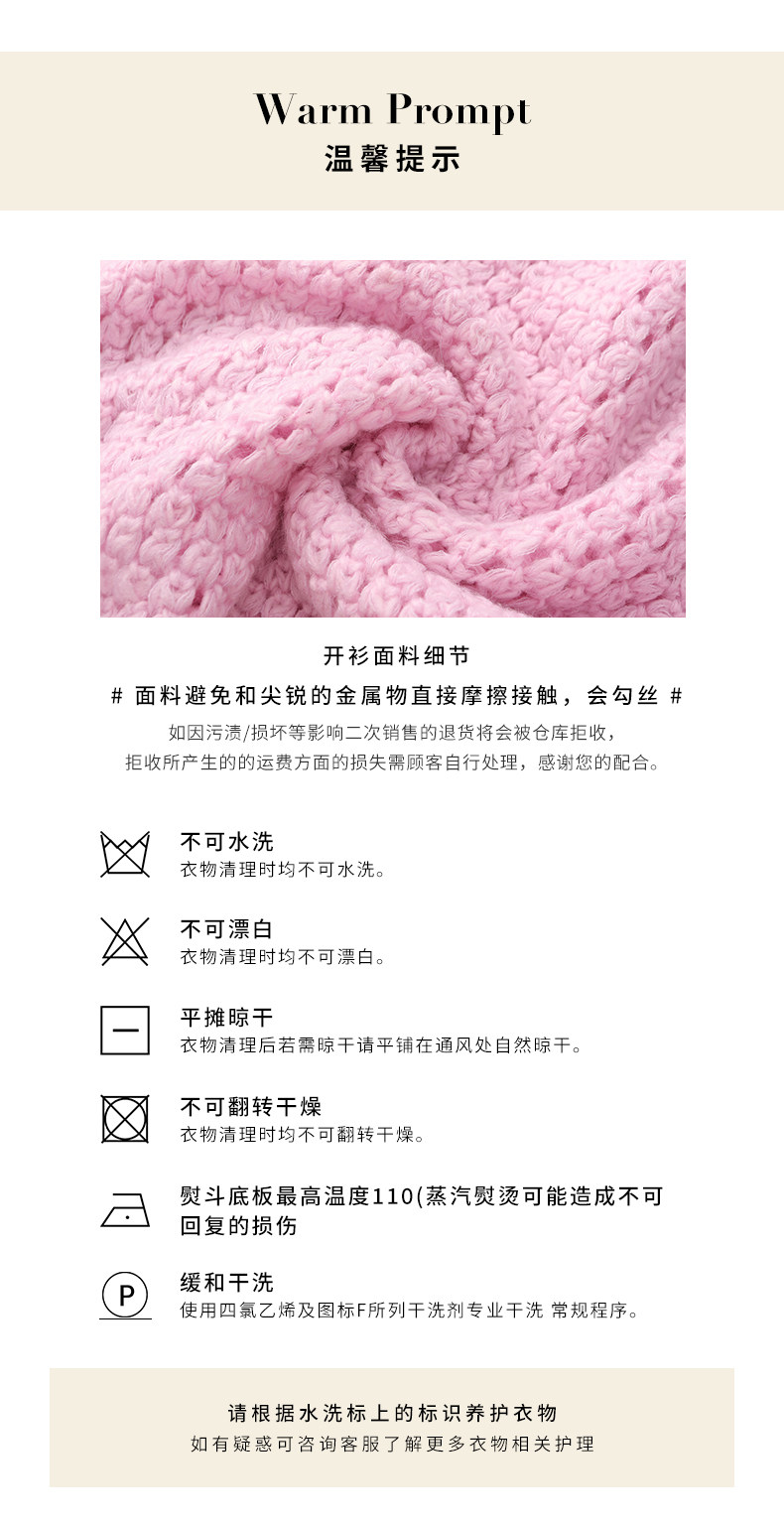 Warm Prompt
温馨提示

开衫面料细节

# 面料避免和尖锐的金属物直接摩擦接触，会勾丝 #

如因污渍/损坏等影响二次销售的退货将会被仓库拒收，
拒收所产生的的运费方面的损失需顾客自行处理，感谢您的配合。

不可水洗
衣物清理时均不可水洗。

不可漂白
衣物清理时均不可漂白。

平摊晾干
衣物清理后若需晾干请平铺在通风处自然晾干。

不可翻转干燥
衣物清理时均不可翻转干燥。

熨斗底板最高温度110(蒸汽熨烫可能造成不可回复的损伤

P

缓和干洗
使用四氯乙烯及图标F所列干洗剂专业干洗 常规程序。

请根据水洗标上的标识养护衣物
如有疑惑可咨询客服了解更多衣物相关护理